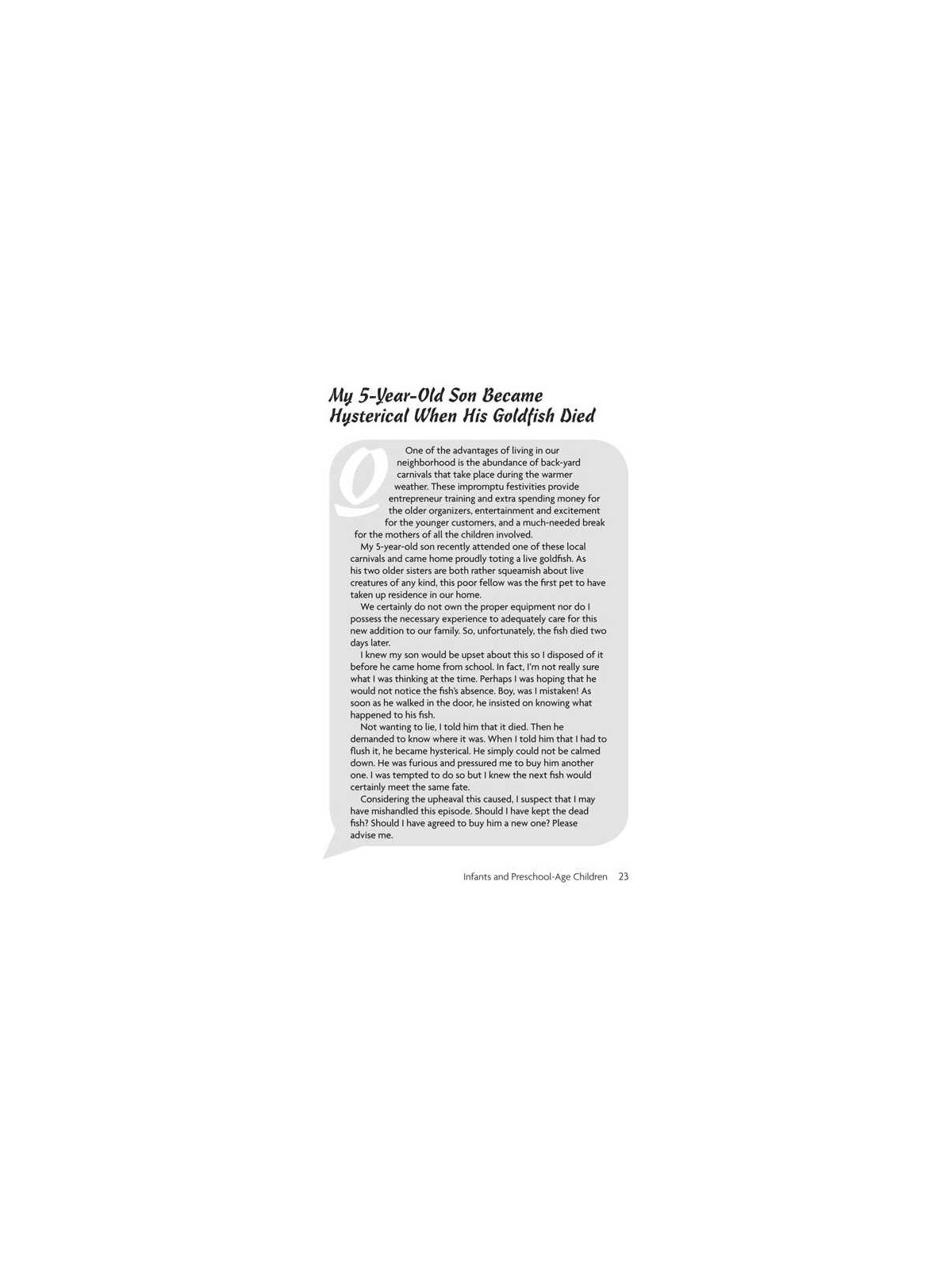 My 5-Year-Old Son Became Hysterical When His Goldfish Died

Q

One of the advantages of living in our neighborhood is the abundance of back-yard carnivals that take place during the warmer weather. These impromptu festivities provide entrepreneur training and extra spending money for the older organizers, entertainment and excitement for the younger customers, and a much-needed break for the mothers of all the children involved.

My 5-year-old son recently attended one of these local carnivals and came home proudly toting a live goldfish. As his two older sisters are both rather squeamish about live creatures of any kind, this poor fellow was the first pet to have taken up residence in our home.

We certainly do not own the proper equipment nor do I possess the necessary experience to adequately care for this new addition to our family. So, unfortunately, the fish died two days later.

I knew my son would be upset about this so I disposed of it before he came home from school. In fact, I'm not really sure what I was thinking at the time. Perhaps I was hoping that he would not notice the fish's absence. Boy, was I mistaken! As soon as he walked in the door, he insisted on knowing what happened to his fish.

Not wanting to lie, I told him that it died. Then he demanded to know where it was. When I told him that I had to flush it, he became hysterical. He simply could not be calmed down. He was furious and pressured me to buy him another one. I was tempted to do so but I knew the next fish would certainly meet the same fate.

Considering the upheaval this caused, I suspect that I may have mishandled this episode. Should I have kept the dead fish? Should I have agreed to buy him a new one? Please advise me.

Infants and Preschool-Age Children 23